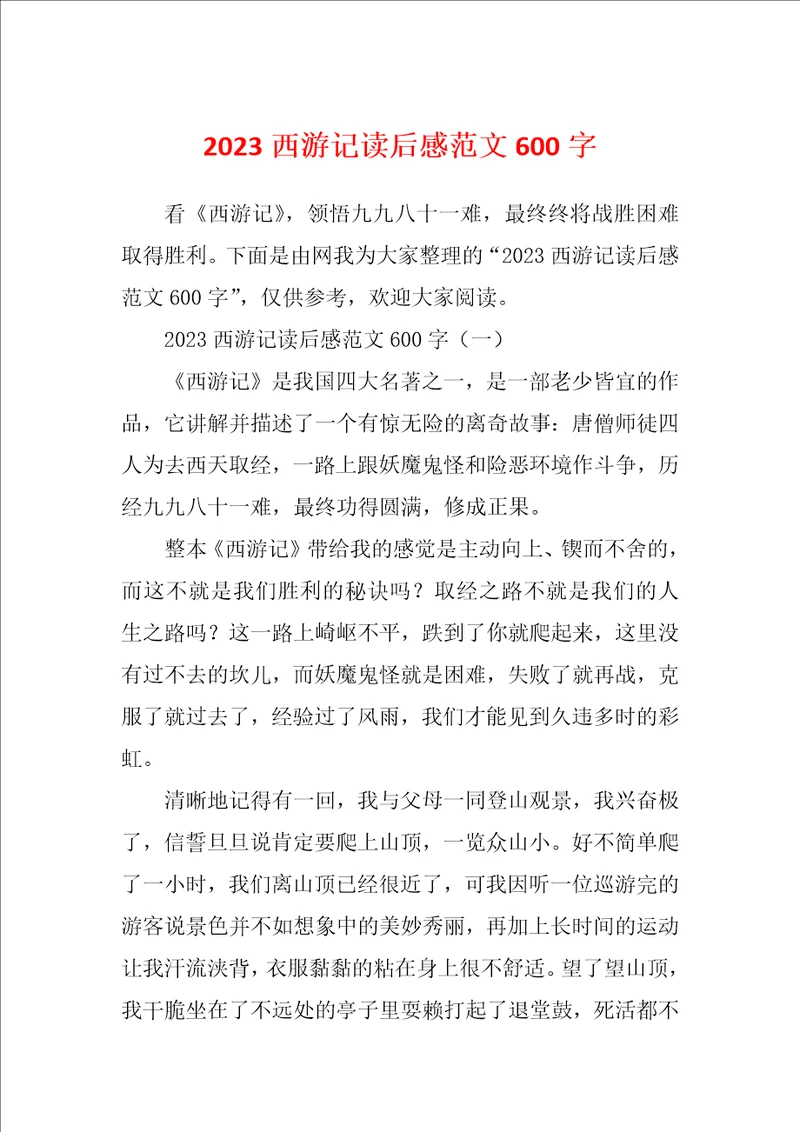 2023 西游记读后感范文 600 字

看《西游记》，领悟九九八十一难，最终终将战胜困难取得胜利。下面是由网我为大家整理的“2023 西游记读后感范文 600 字”，仅供参考，欢迎大家阅读。

2023 西游记读后感范文 600 字（一）

《西游记》是我国四大名著之一，是一部老少皆宜的作品，它讲解并描述了一个有惊无险的离奇故事：唐僧师徒四人为去西天取经，一路上跟妖魔鬼怪和险恶环境作斗争，历经九九八十一难，最终功得圆满，修成正果。

整本《西游记》带给我的感觉是主动向上、锲而不舍的，而这不就是我们胜利的秘诀吗？取经之路不就是我们的人生之路吗？这一路上崎岖不平，跌到了你就爬起来，这里没有过不去的坎儿，而妖魔鬼怪就是困难，失败了就再战，克服了就过去了，经验过了风雨，我们才能见到久违多时的彩虹。

清晰地记得有一回，我与父母一同登山观景，我兴奋极了，信誓旦旦说肯定要爬上山顶，一览众山小。好不简单爬了一小时，我们离山顶已经很近了，可我因听一位巡游完的游客说景色并不如想象中的美妙秀丽，再加上长时间的运动让我汗流浃背，衣服黏黏的粘在身上很不舒适。望了望山顶，我干脆坐在了不远处的亭子里耍赖打起了退堂鼓，死活都不